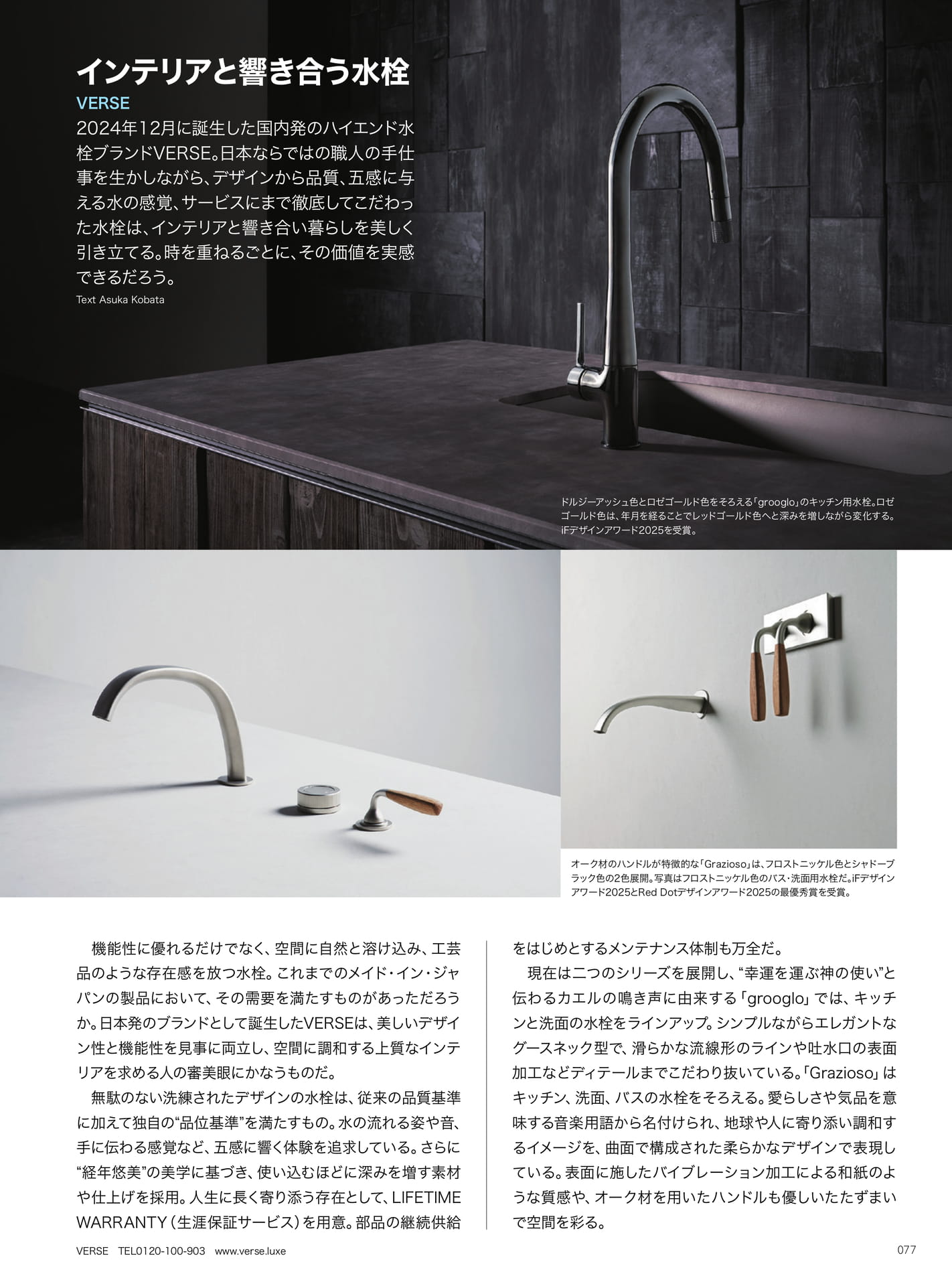 インテリアと響き合う水栓
VERSE
2024年12月に誕生した国内発のハイエンド水栓ブランドVERSE。日本ならではの職人の手仕事を生かしながら、デザインから品質、五感に与える水の感覚、サービスにまで徹底してこだわった水栓は、インテリアと響き合い暮らしを美しく引き立てる。時を重ねるごとに、その価値を実感できるだろう。
Text Asuka Kobata

ドルジーアッシュ色とロゼゴールド色をそろえる「grooglo」のキッチン用水栓。ロゼゴールド色は、年月を経ることでレッドゴールド色へと深みを増しながら変化する。iFデザインアワード2025を受賞。

オーク材のハンドルが特徴的な「Grazioso」は、フロストニッケル色とシャドーブラック色の2色展開。写真はフロストニッケル色のバス・洗面用水栓だ。iFデザインアワード2025とRed Dotデザインアワード2025の最優秀賞を受賞。

機能性に優れるだけでなく、空間に自然と溶け込み、工芸品のような存在感を放つ水栓。これまでのメイド・イン・ジャパンの製品において、その需要を満たすものがあっただろうか。日本発のブランドとして誕生したVERSEは、美しいデザイン性と機能性を見事に両立し、空間に調和する上質なインテリアを求める人の審美眼にかなうものだ。

無駄のない洗練されたデザインの水栓は、従来の品質基準に加えて独自の“品位基準”を満たすもの。水の流れる姿や音、手に伝わる感覚など、五感に響く体験を追求している。さらに“経年悠美”の美学に基づき、使い込むほどに深みを増す素材や仕上げを採用。人生に長く寄り添う存在として、LIFETIME WARRANTY（生涯保証サービス）を用意。部品の継続供給をはじめとするメンテナンス体制も万全だ。

現在は二つのシリーズを展開し、“幸運を運ぶ神の使い”と伝わるカエルの鳴き声に由来する「grooglo」では、キッチンと洗面の水栓をラインアップ。シンプルながらエレガントなグースネック型で、滑らかな流線形のラインや吐水口の表面加工などディテールまでこだわり抜いている。「Grazioso」はキッチン、洗面、バスの水栓をそろえる。愛らしさや気品を意味する音楽用語から名付けられ、地球や人に寄り添い調和するイメージを、曲面で構成された柔らかなデザインで表現している。表面に施したバイブレーション加工による和紙のような質感や、オーク材を用いたハンドルも優しいたたずまいで空間を彩る。

VERSE　TEL0120-100-903　www.verse.luxe
077